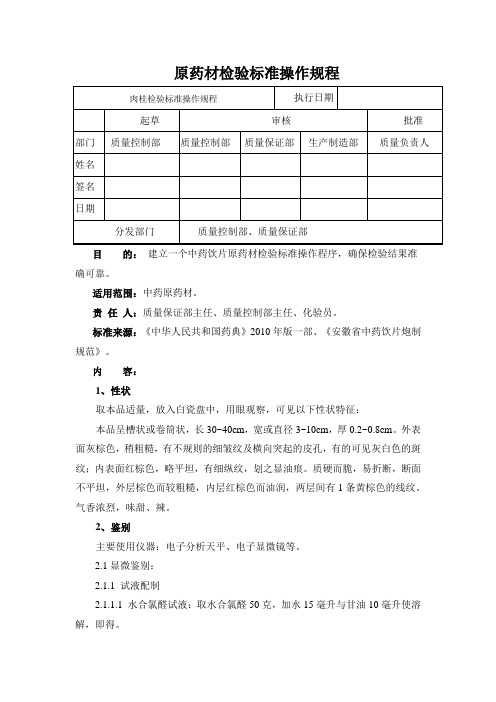 原药材检验标准操作规程

| 肉桂检验标准操作规程 | | | 执行日期 | | |
|---|---|---|---|---|---|
| | 起草 | 审核 | | | 批准 |
| 部门 | 质量控制部 | 质量控制部 | 质量保证部 | 生产制造部 | 质量负责人 |
| 姓名 | | | | | |
| 签名 | | | | | |
| 日期 | | | | | |
| 分发部门 | | 质量控制部、质量保证部 | | | |

目 的：建立一个中药饮片原药材检验标准操作程序，确保检验结果准确可靠。

适用范围：中药原药材。

责 任 人：质量保证部主任、质量控制部主任、化验员。

标准来源：《中华人民共和国药典》2010年版一部、《安徽省中药饮片炮制规范》。

内 容：

1、性状

取本品适量，放入白瓷盘中，用眼观察，可见以下性状特征：

本品呈槽状或卷筒状，长30-40cm，宽或直径3-10cm，厚0.2-0.8cm。外表面灰棕色，稍粗糙，有不规则的细皱纹及横向突起的皮孔，有的可见灰白色的斑纹；内表面红棕色，略平坦，有细纵纹，划之显油痕。质硬而脆，易折断，断面不平坦，外层棕色而较粗糙，内层红棕色而油润，两层间有1条黄棕色的线纹。气香浓烈，味甜、辣。

2、鉴别

主要使用仪器：电子分析天平、电子显微镜等。

2.1 显微鉴别：

2.1.1 试液配制

2.1.1.1 水合氯醛试液：取水合氯醛50克，加水15毫升与甘油10毫升使溶解，即得。